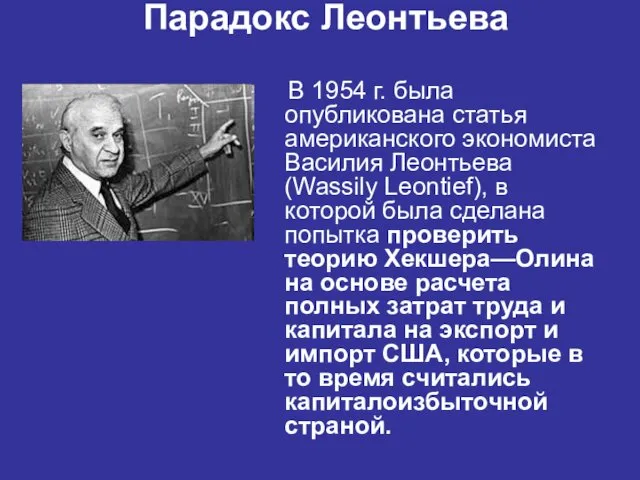 Парадокс Леонтьева

В 1954 г. была опубликована статья американского экономиста Василия Леонтьева (Wassily Leontief), в которой была сделана попытка проверить теорию Хекшера—Олина на основе расчета полных затрат труда и капитала на экспорт и импорт США, которые в то время считались капиталоизбыточной страной.